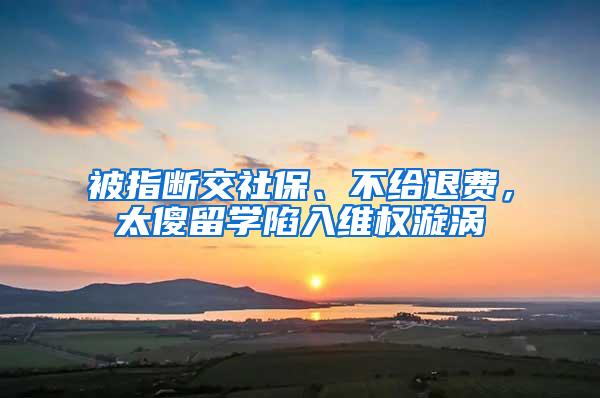 被指断交社保、不给退费，太傻留学陷入维权漩涡